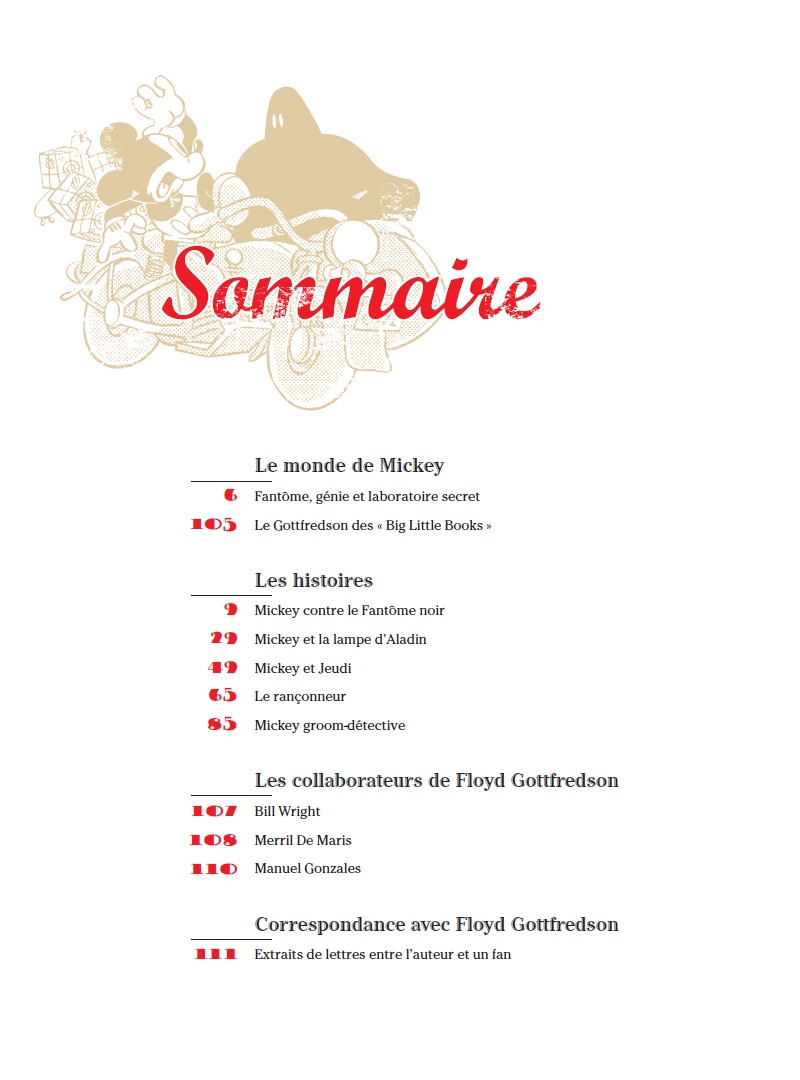 Sommaire

Le monde de Mickey

6 Fantôme, génie et laboratoire secret

105 Le Gottfredson des « Big Little Books »

Les histoires

9 Mickey contre le Fantôme noir

29 Mickey et la lampe d'Aladin

49 Mickey et Jeudi

65 Le rançonneur

85 Mickey groom-détective

Les collaborateurs de Floyd Gottfredson

107 Bill Wright

108 Merril De Maris

110 Manuel Gonzales

Correspondance avec Floyd Gottfredson

111 Extraits de lettres entre l'auteur et un fan